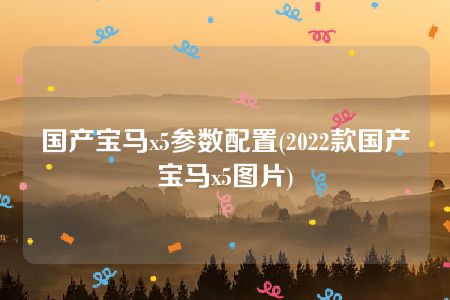 国产宝马x5参数配置(2022款国产宝马x5图片)